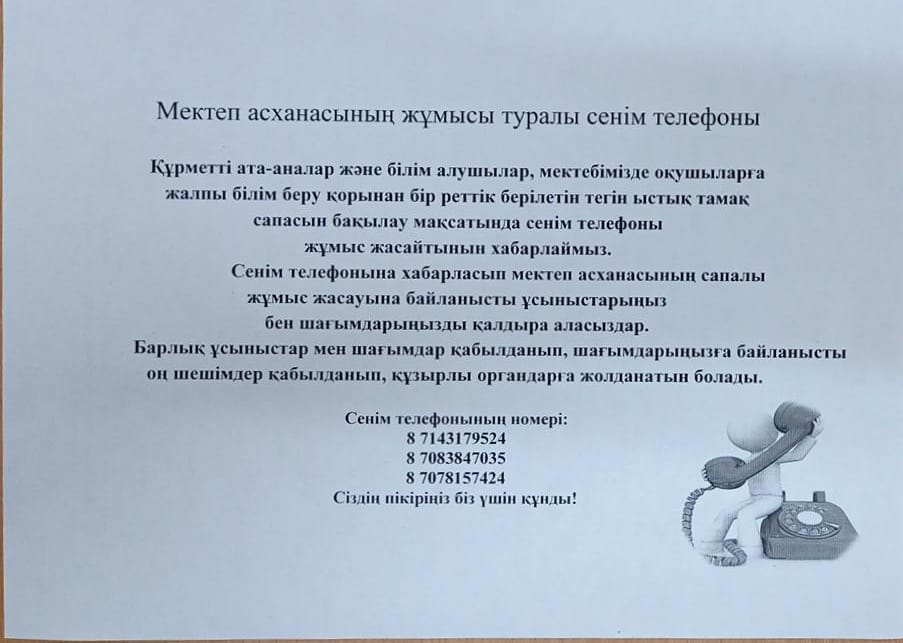 Мектеп асханасының жұмысы туралы сенім телефоны

Құрметті ата-аналар және білім алушылар, мектебімізде оқушыларға жалпы білім беру қорынан бір реттік берілетін тегін ыстық тамақ сапасын бақылау мақсатында сенім телефоны жұмыс жасайтынын хабарлаймыз.

Сенім телефонына хабарласып мектеп асханасының сапалы жұмыс жасауына байланысты ұсыныстарыңыз бен шағымдарыңызды қалдыра аласыздар.

Барлық ұсыныстар мен шағымдар қабылданып, шағымдарыңызға байланысты оң шешімдер қабылданып, құзырлы органдарға жолданатын болады.

Сенім телефонының номері:
8 7143179524
8 7083847035
8 7078157424
Сіздің пікіріңіз біз үшін құнды!